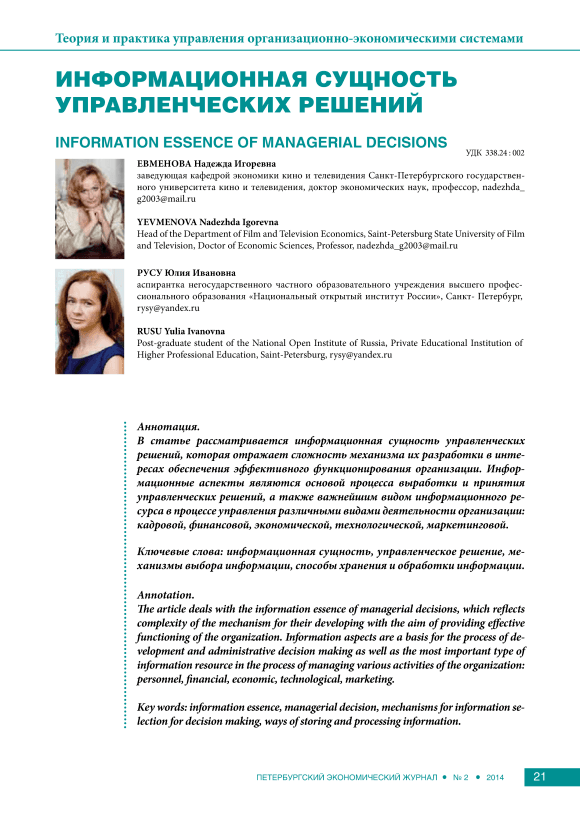 Теория и практика управления организационно-экономическими системами

ИНФОРМАЦИОННАЯ СУЩНОСТЬ УПРАВЛЕНЧЕСКИХ РЕШЕНИЙ

INFORMATION ESSENCE OF MANAGERIAL DECISIONS

УДК 338.24 : 002

ЕВМЕНОВА Надежда Игоревна
заведующая кафедрой экономики кино и телевидения Санкт-Петербургского государственного университета кино и телевидения, доктор экономических наук, профессор, nadezhda_g2003@mail.ru

YEVMENOVA Nadezhda Igorevna
Head of the Department of Film and Television Economics, Saint-Petersburg State University of Film and Television, Doctor of Economic Sciences, Professor, nadezhda_g2003@mail.ru

РУСУ Юлия Ивановна
аспирантка негосударственного частного образовательного учреждения высшего профессионального образования «Национальный открытый институт России», Санкт- Петербург, rysy@yandex.ru

RUSU Yulia Ivanovna
Post-graduate student of the National Open Institute of Russia, Private Educational Institution of Higher Professional Education, Saint-Petersburg, rysy@yandex.ru

Аннотация.
В статье рассматривается информационная сущность управленческих решений, которая отражает сложность механизма их разработки в интересах обеспечения эффективного функционирования организации. Информационные аспекты являются основой процесса выработки и принятия управленческих решений, а также важнейшим видом информационного ресурса в процессе управления различными видами деятельности организации: кадровой, финансовой, экономической, технологической, маркетинговой.

Ключевые слова: информационная сущность, управленческое решение, механизмы выбора информации, способы хранения и обработки информации.

Annotation.
The article deals with the information essence of managerial decisions, which reflects complexity of the mechanism for their developing with the aim of providing effective functioning of the organization. Information aspects are a basis for the process of development and administrative decision making as well as the most important type of information resource in the process of managing various activities of the organization: personnel, financial, economic, technological, marketing.

Key words: information essence, managerial decision, mechanisms for information selection for decision making, ways of storing and processing information.

ПЕТЕРБУРГСКИЙ ЭКОНОМИЧЕСКИЙ ЖУРНАЛ • № 2 • 2014 21